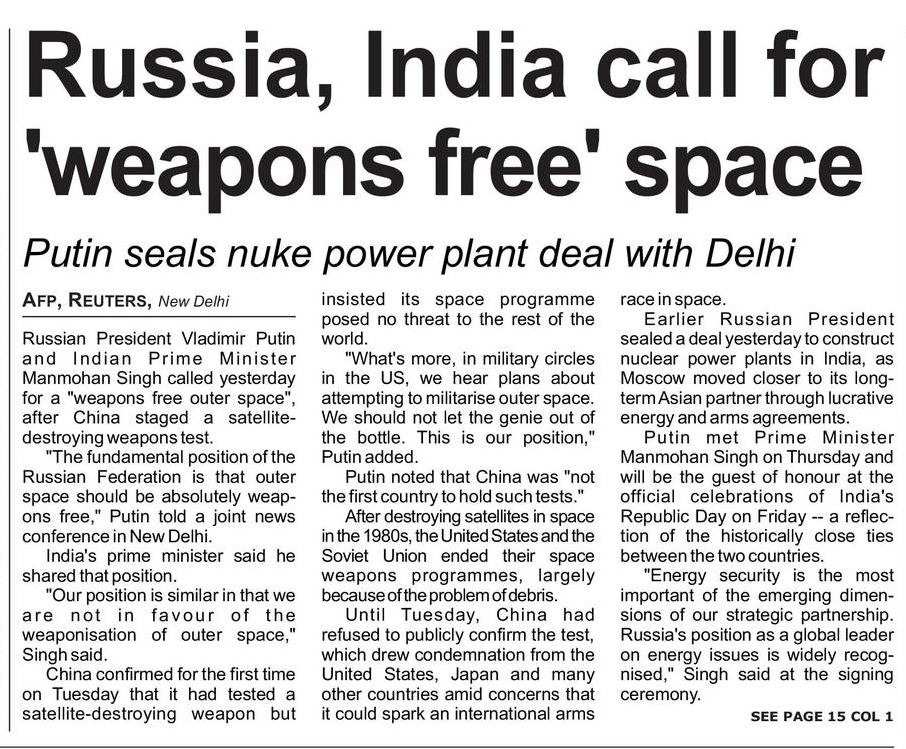 Russia, India call for 'weapons free' space

Putin seals nuke power plant deal with Delhi

AFP, REUTERS, New Delhi

Russian President Vladimir Putin and Indian Prime Minister Manmohan Singh called yesterday for a "weapons free outer space", after China staged a satellite-destroying weapons test.

"The fundamental position of the Russian Federation is that outer space should be absolutely weapons free," Putin told a joint news conference in New Delhi.

India's prime minister said he shared that position.

"Our position is similar in that we are not in favour of the weaponisation of outer space," Singh said.

China confirmed for the first time on Tuesday that it had tested a satellite-destroying weapon but insisted its space programme posed no threat to the rest of the world.

"What's more, in military circles in the US, we hear plans about attempting to militarise outer space. We should not let the genie out of the bottle. This is our position," Putin added.

Putin noted that China was "not the first country to hold such tests."

After destroying satellites in space in the 1980s, the United States and the Soviet Union ended their space weapons programmes, largely because of the problem of debris.

Until Tuesday, China had refused to publicly confirm the test, which drew condemnation from the United States, Japan and many other countries amid concerns that it could spark an international arms race in space.

Earlier Russian President sealed a deal yesterday to construct nuclear power plants in India, as Moscow moved closer to its long-term Asian partner through lucrative energy and arms agreements.

Putin met Prime Minister Manmohan Singh on Thursday and will be the guest of honour at the official celebrations of India's Republic Day on Friday -- a reflection of the historically close ties between the two countries.

"Energy security is the most important of the emerging dimensions of our strategic partnership. Russia's position as a global leader on energy issues is widely recognised," Singh said at the signing ceremony.

SEE PAGE 15 COL 1